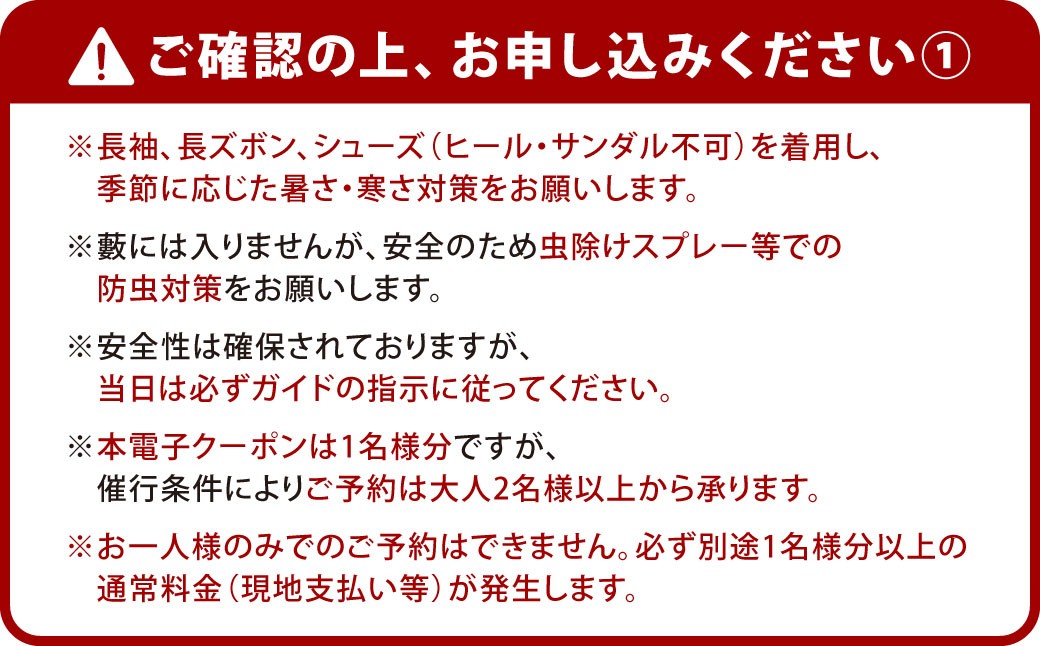 ご確認の上、お申し込みください①

※長袖、長ズボン、シューズ（ヒール・サンダル不可）を着用し、季節に応じた暑さ・寒さ対策をお願いします。

※藪には入りませんが、安全のため虫除けスプレー等での防虫対策をお願いします。

※安全性は確保されておりますが、当日は必ずガイドの指示に従ってください。

※本電子クーポンは1名様分ですが、催行条件によりご予約は大人2名様以上から承ります。

※お一人様のみでのご予約はできません。必ず別途1名様分以上の通常料金（現地支払い等）が発生します。